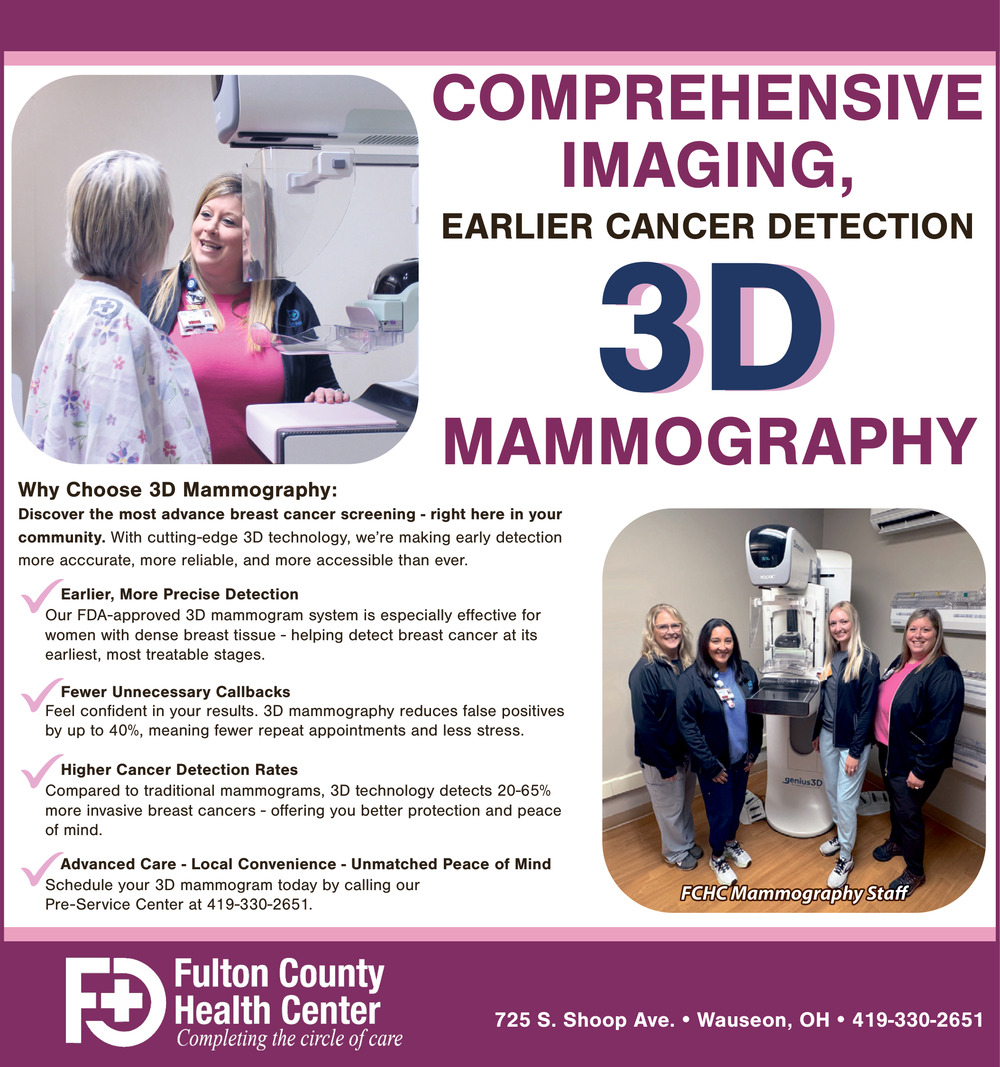 COMPREHENSIVE IMAGING,

EARLIER CANCER DETECTION

3D

MAMMOGRAPHY

Why Choose 3D Mammography:

Discover the most advance breast cancer screening - right here in your community. With cutting-edge 3D technology, we're making early detection more acccurate, more reliable, and more accessible than ever.

✓ Earlier, More Precise Detection
Our FDA-approved 3D mammogram system is especially effective for women with dense breast tissue - helping detect breast cancer at its earliest, most treatable stages.

✓ Fewer Unnecessary Callbacks
Feel confident in your results. 3D mammography reduces false positives by up to 40%, meaning fewer repeat appointments and less stress.

✓ Higher Cancer Detection Rates
Compared to traditional mammograms, 3D technology detects 20-65% more invasive breast cancers - offering you better protection and peace of mind.

✓ Advanced Care - Local Convenience - Unmatched Peace of Mind
Schedule your 3D mammogram today by calling our Pre-Service Center at 419-330-2651.

genius3D

FCHC Mammography Staff

Fulton County
Health Center
Completing the circle of care

725 S. Shoop Ave. • Wauseon, OH • 419-330-2651